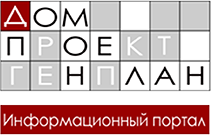 ДОМ
ПРОЕКТ
ГЕНПЛАН

Информационный портал